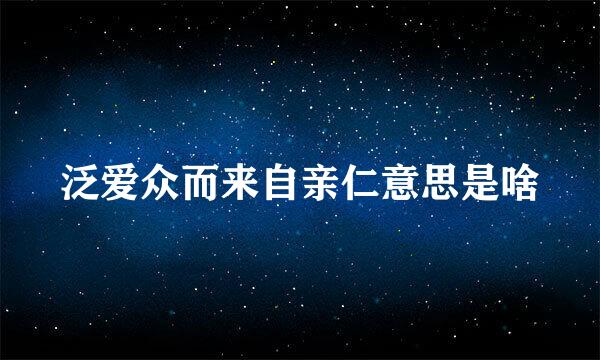 泛爱众而来自亲仁意思是啥